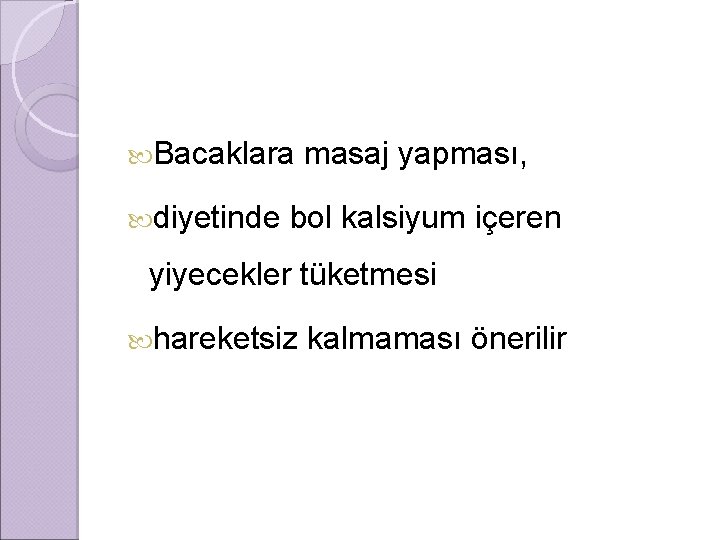 Bacaklara masaj yapması,

diyetinde bol kalsiyum içeren yiyecekler tüketmesi

hareketsiz kalmaması önerilir